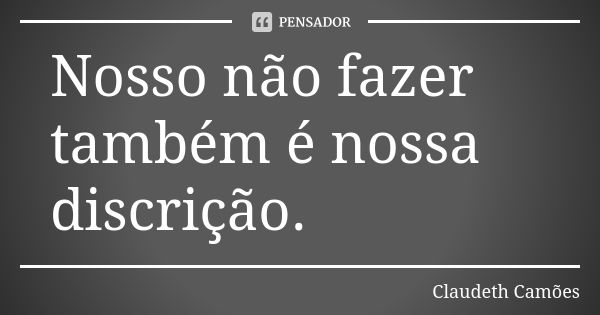 PENSADOR

Nosso não fazer também é nossa discrição.

Claudeth Camões